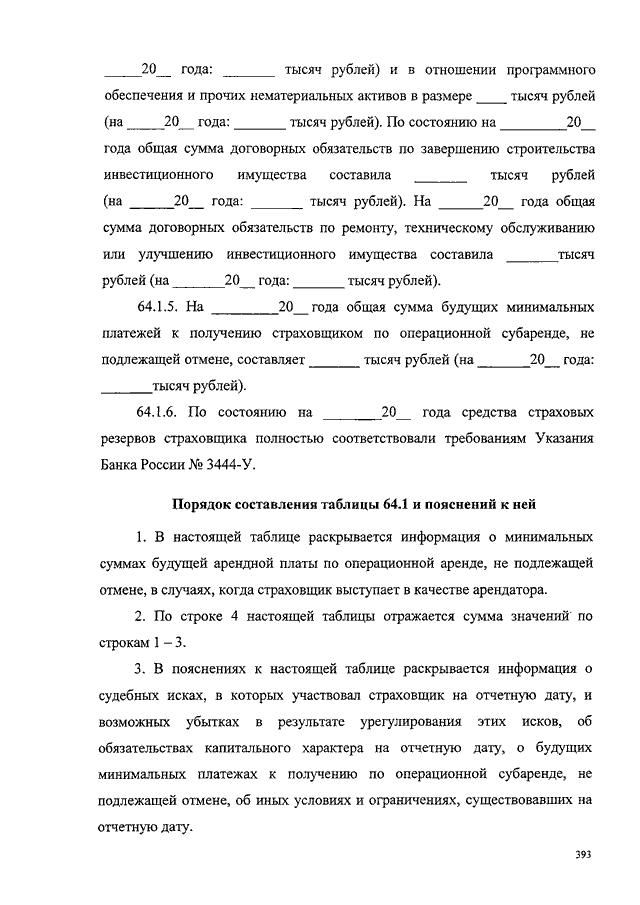 _____20__ года: _______ тысяч рублей) и в отношении программного обеспечения и прочих нематериальных активов в размере ____ тысяч рублей (на _____20__ года: _______ тысяч рублей). По состоянию на _________20__ года общая сумма договорных обязательств по завершению строительства инвестиционного имущества составила _______ тысяч рублей (на ______20__ года: _______ тысяч рублей). На ______20__ года общая сумма договорных обязательств по ремонту, техническому обслуживанию или улучшению инвестиционного имущества составила _______тысяч рублей (на _______20__ года: _______ тысяч рублей).

64.1.5. На _________20__ года общая сумма будущих минимальных платежей к получению страховщиком по операционной субаренде, не подлежащей отмене, составляет _______ тысяч рублей (на _______20__ года: _______тысяч рублей).

64.1.6. По состоянию на _______20__ года средства страховых резервов страховщика полностью соответствовали требованиям Указания Банка России № 3444-У.

Порядок составления таблицы 64.1 и пояснений к ней

1. В настоящей таблице раскрывается информация о минимальных суммах будущей арендной платы по операционной аренде, не подлежащей отмене, в случаях, когда страховщик выступает в качестве арендатора.

2. По строке 4 настоящей таблицы отражается сумма значений по строкам 1 – 3.

3. В пояснениях к настоящей таблице раскрывается информация о судебных исках, в которых участвовал страховщик на отчетную дату, и возможных убытках в результате урегулирования этих исков, об обязательствах капитального характера на отчетную дату, о будущих минимальных платежах к получению по операционной субаренде, не подлежащей отмене, об иных условиях и ограничениях, существовавших на отчетную дату.

393